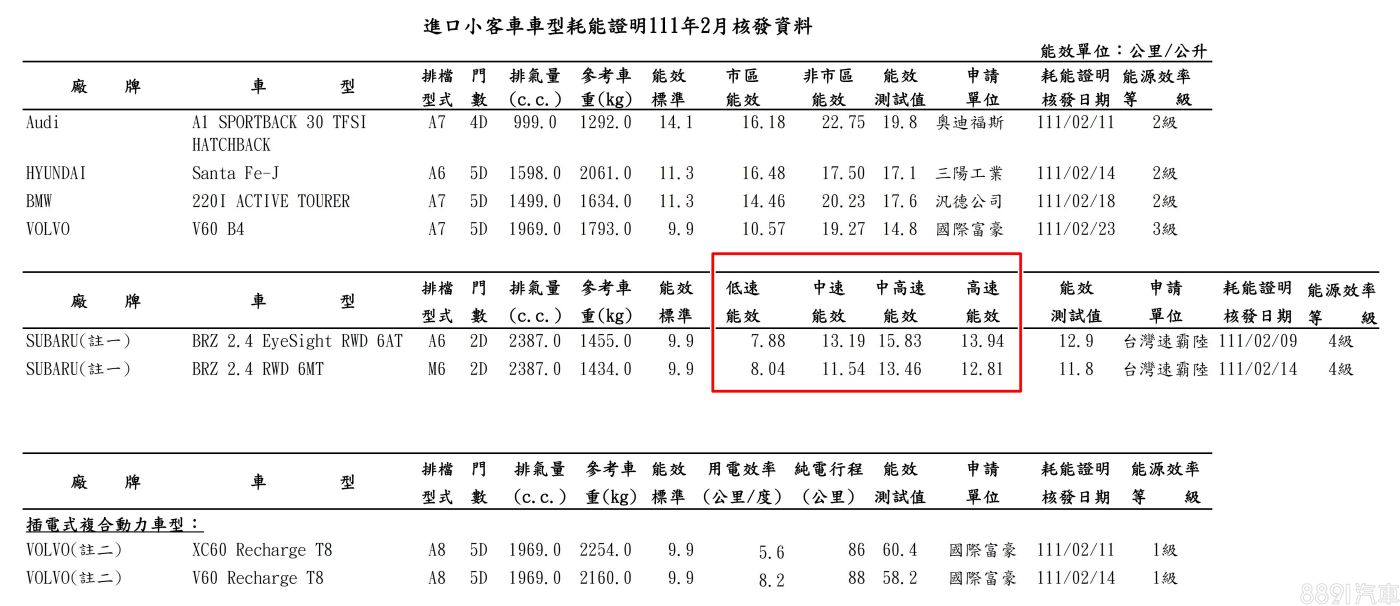 進口小客車車型耗能證明111年2月核發資料

能效單位：公里/公升

| 廠牌 | 車型 | 排檔型式 | 門數 | 排氣量(c.c.) | 參考車重(kg) | 能效標準 | 市區能效 | 非市區能效 | 能效測試值 | 申請單位 | 耗能證明核發日期 | 能源效率等級 |
|---|---|---|---|---|---|---|---|---|---|---|---|---|
| Audi | A1 SPORTBACK 30 TFSI HATCHBACK | A7 | 4D | 999.0 | 1292.0 | 14.1 | 16.18 | 22.75 | 19.8 | 奧迪福斯 | 111/02/11 | 2級 |
| HYUNDAI | Santa Fe-J | A6 | 5D | 1598.0 | 2061.0 | 11.3 | 16.48 | 17.50 | 17.1 | 三陽工業 | 111/02/14 | 2級 |
| BMW | 220I ACTIVE TOURER | A7 | 5D | 1499.0 | 1634.0 | 11.3 | 14.46 | 20.23 | 17.6 | 汎德公司 | 111/02/18 | 2級 |
| VOLVO | V60 B4 | A7 | 5D | 1969.0 | 1793.0 | 9.9 | 10.57 | 19.27 | 14.8 | 國際富豪 | 111/02/23 | 3級 |

| 廠牌 | 車型 | 排檔型式 | 門數 | 排氣量(c.c.) | 參考車重(kg) | 能效標準 | 低速能效 | 中速能效 | 中高速能效 | 高速能效 | 能效測試值 | 申請單位 | 耗能證明核發日期 | 能源效率等級 |
|---|---|---|---|---|---|---|---|---|---|---|---|---|---|---|
| SUBARU(註一) | BRZ 2.4 EyeSight RWD 6AT | A6 | 2D | 2387.0 | 1455.0 | 9.9 | 7.88 | 13.19 | 15.83 | 13.94 | 12.9 | 台灣速霸陸 | 111/02/09 | 4級 |
| SUBARU(註一) | BRZ 2.4 RWD 6MT | M6 | 2D | 2387.0 | 1434.0 | 9.9 | 8.04 | 11.54 | 13.46 | 12.81 | 11.8 | 台灣速霸陸 | 111/02/14 | 4級 |

| 廠牌 | 車型 | 排檔型式 | 門數 | 排氣量(c.c.) | 參考車重(kg) | 能效標準 | 用電效率(公里/度) | 純電行程(公里) | 能效測試值 | 申請單位 | 耗能證明核發日期 | 能源效率等級 |
|---|---|---|---|---|---|---|---|---|---|---|---|---|
| 插電式複合動力車型： | | | | | | | | | | | | |
| VOLVO(註二) | XC60 Recharge T8 | A8 | 5D | 1969.0 | 2254.0 | 9.9 | 5.6 | 86 | 60.4 | 國際富豪 | 111/02/11 | 1級 |
| VOLVO(註二) | V60 Recharge T8 | A8 | 5D | 1969.0 | 2160.0 | 9.9 | 8.2 | 88 | 58.2 | 國際富豪 | 111/02/14 | 1級 |

8891汽車